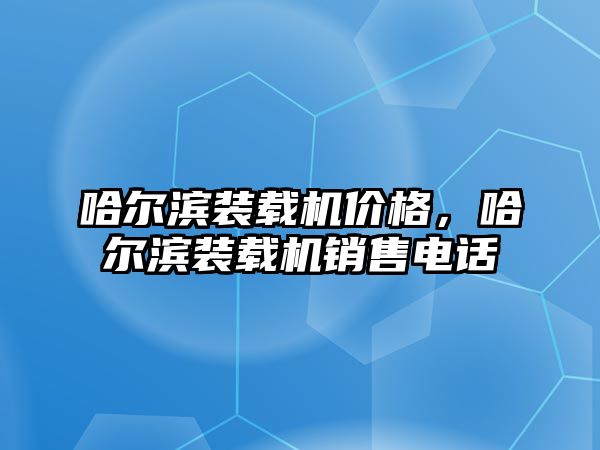 哈尔滨装载机价格，哈尔滨装载机销售电话